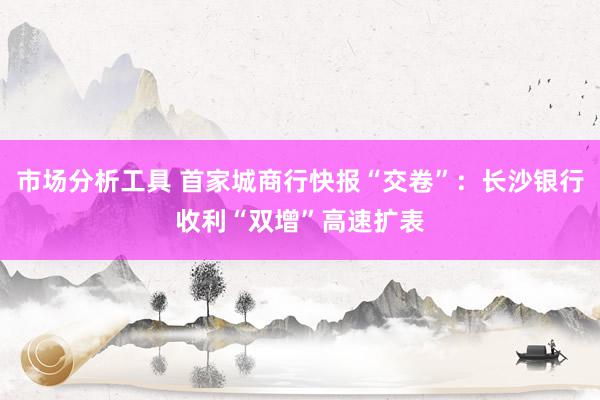 市场分析工具 首家城商行快报“交卷”：长沙银行收利“双增”高速扩表